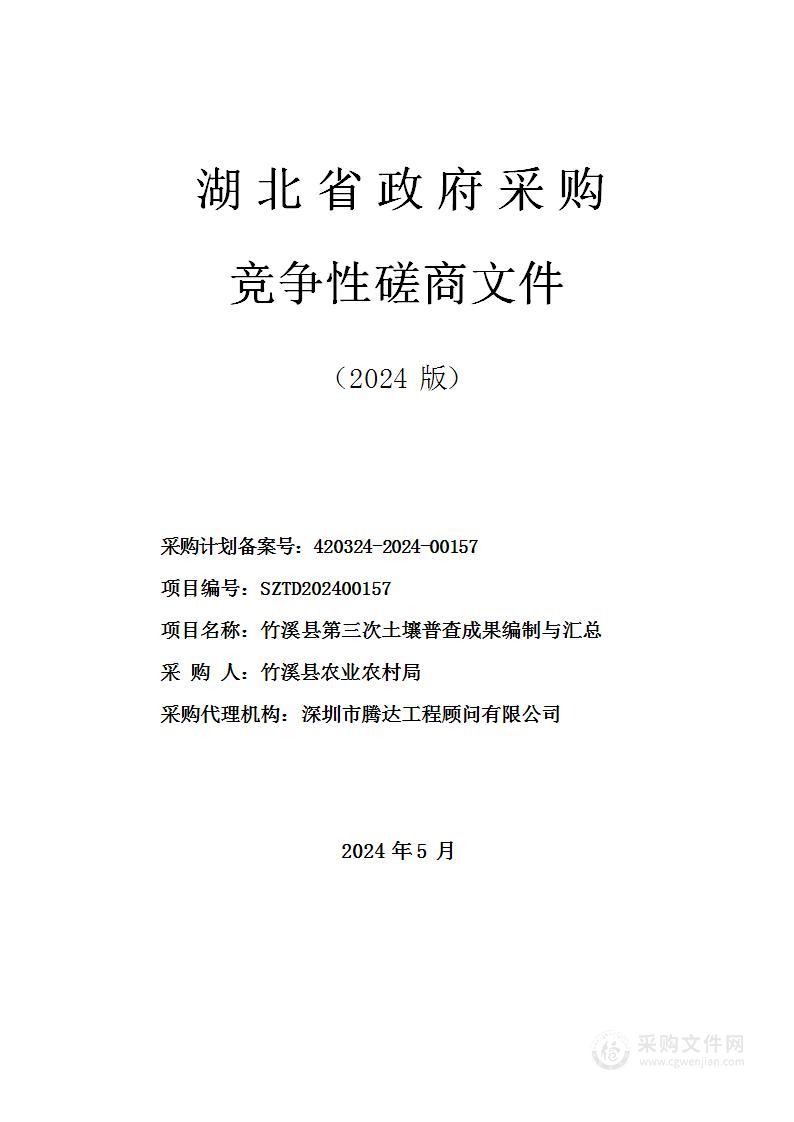 湖北省政府采购

竞争性磋商文件

（2024 版）

采购计划备案号：420324-2024-00157

项目编号：SZTD202400157

项目名称：竹溪县第三次土壤普查成果编制与汇总

采 购 人：竹溪县农业农村局

采购代理机构：深圳市腾达工程顾问有限公司

2024 年 5 月

采购文件网
www.cgwenjian.com